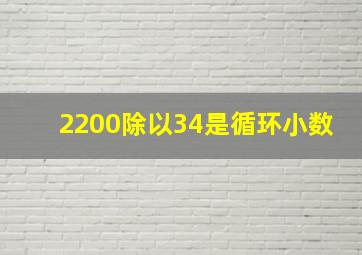 2200除以34是循环小数